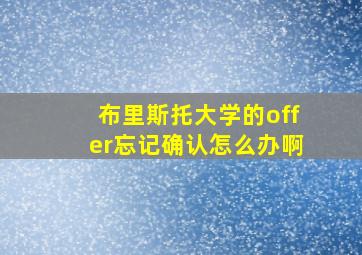 布里斯托大学的offer忘记确认怎么办啊